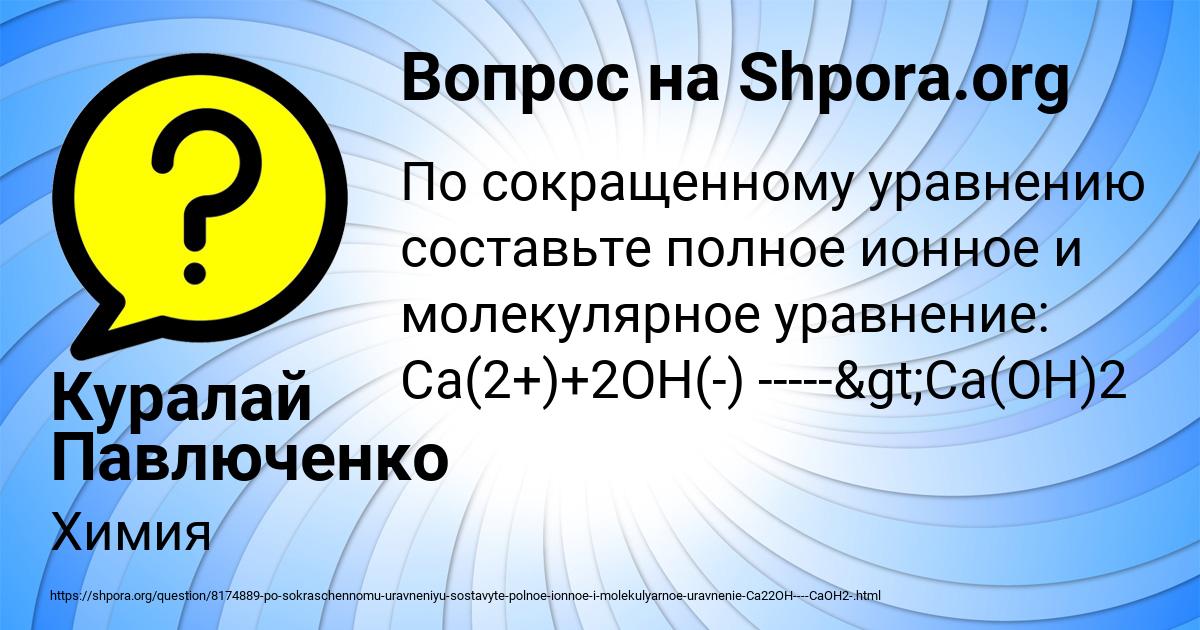 Вопрос на Shpora.org

По сокращенному уравнению составьте полное ионное и молекулярное уравнение: Ca(2+)+2OH(-) -----&gt;Ca(OH)2

Куралай Павлюченко

Химия

https://shpora.org/question/8174889-po-sokraschennomu-uravneniyu-sostavyte-polnoe-ionnoe-i-molekulyarnoe-uravnenie-Ca22OH----CaOH2-.html